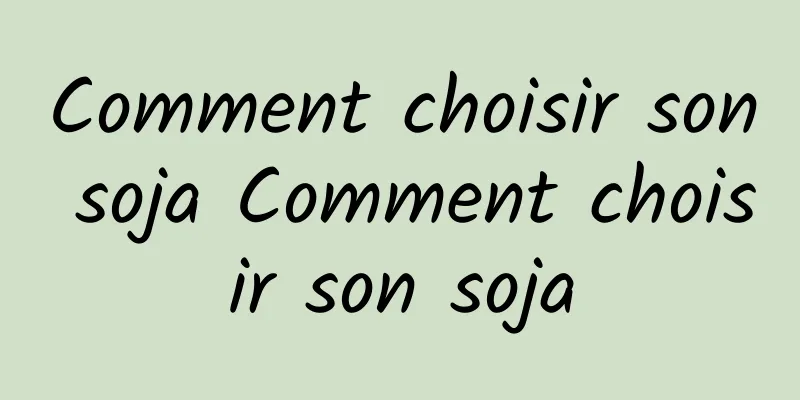 Comment choisir son soja Comment choisir son soja